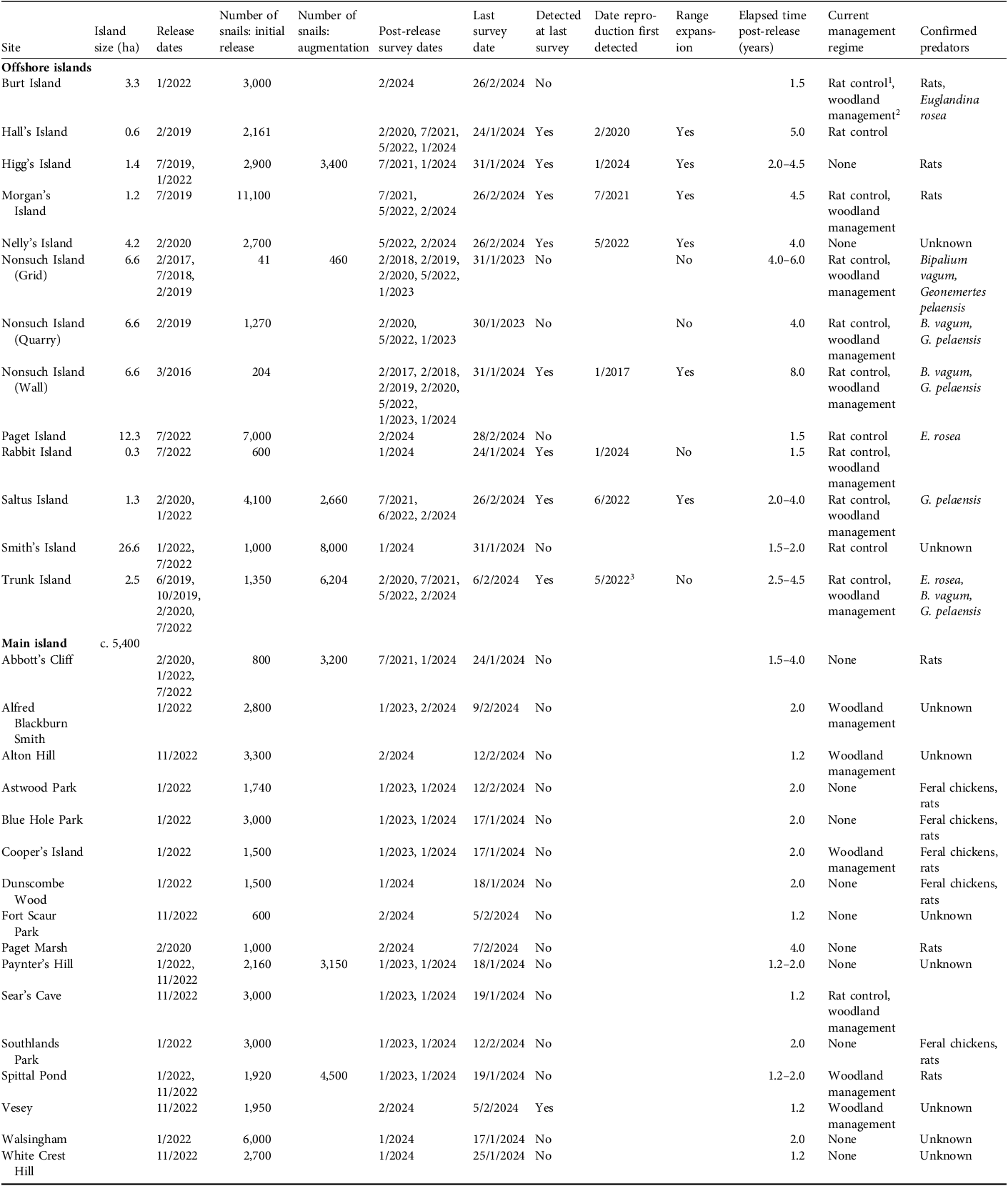 | Site | Island size (ha) | Release dates | Number of snails: initial release | Number of snails: augmentation | Post-release survey dates | Last survey date | Detected at last survey | Date reproduction first detected | Range expansion | Elapsed time post-release (years) | Current management regime | Confirmed predators |
|---|---|---|---|---|---|---|---|---|---|---|---|---|
| Offshore islands | | | | | | | | | | | | |
| Burt Island | 3.3 | 1/2022 | 3,000 | | 2/2024 | 26/2/2024 | No | | | 1.5 | Rat control$^{1}$, woodland management$^{2}$ | Rats, Euglandina rosea |
| Hall's Island | 0.6 | 2/2019 | 2,161 | | 2/2020, 7/2021, 5/2022, 1/2024 | 24/1/2024 | Yes | 2/2020 | Yes | 5.0 | Rat control | |
| Higg's Island | 1.4 | 7/2019, 1/2022 | 2,900 | 3,400 | 7/2021, 1/2024 | 31/1/2024 | Yes | 1/2024 | Yes | 2.0–4.5 | None | Rats |
| Morgan's Island | 1.2 | 7/2019 | 11,100 | | 7/2021, 5/2022, 2/2024 | 26/2/2024 | Yes | 7/2021 | Yes | 4.5 | Rat control, woodland management | Rats |
| Nelly's Island | 4.2 | 2/2020 | 2,700 | | 5/2022, 2/2024 | 26/2/2024 | Yes | 5/2022 | Yes | 4.0 | None | Unknown |
| Nonsuch Island (Grid) | 6.6 | 2/2017, 7/2018, 2/2019 | 41 | 460 | 2/2018, 2/2019, 2/2020, 5/2022, 1/2023 | 31/1/2023 | No | | No | 4.0–6.0 | Rat control, woodland management | Bipalium vagum, Geonemertes pelaensis |
| Nonsuch Island (Quarry) | 6.6 | 2/2019 | 1,270 | | 2/2020, 5/2022, 1/2023 | 30/1/2023 | No | | No | 4.0 | Rat control, woodland management | B. vagum, G. pelaensis |
| Nonsuch Island (Wall) | 6.6 | 3/2016 | 204 | | 2/2017, 2/2018, 2/2019, 2/2020, 5/2022, 1/2023, 1/2024 | 31/1/2024 | Yes | 1/2017 | Yes | 8.0 | Rat control, woodland management | B. vagum, G. pelaensis |
| Paget Island | 12.3 | 7/2022 | 7,000 | | 2/2024 | 28/2/2024 | No | | | 1.5 | Rat control | E. rosea |
| Rabbit Island | 0.3 | 7/2022 | 600 | | 1/2024 | 24/1/2024 | Yes | 1/2024 | No | 1.5 | Rat control, woodland management | |
| Saltus Island | 1.3 | 2/2020, 1/2022 | 4,100 | 2,660 | 7/2021, 6/2022, 2/2024 | 26/2/2024 | Yes | 6/2022 | Yes | 2.0–4.0 | Rat control, woodland management | G. pelaensis |
| Smith's Island | 26.6 | 1/2022, 7/2022 | 1,000 | 8,000 | 1/2024 | 31/1/2024 | No | | | 1.5–2.0 | Rat control | Unknown |
| Trunk Island | 2.5 | 6/2019, 10/2019, 2/2020, 7/2022 | 1,350 | 6,204 | 2/2020, 7/2021, 5/2022, 2/2024 | 6/2/2024 | Yes | 5/2022$^{3}$ | No | 2.5–4.5 | Rat control, woodland management | E. rosea, B. vagum, G. pelaensis |
| Main island | c. 5,400 | | | | | | | | | | | |
| Abbott's Cliff | | 2/2020, 1/2022, 7/2022 | 800 | 3,200 | 7/2021, 1/2024 | 24/1/2024 | No | | | 1.5–4.0 | None | Rats |
| Alfred Blackburn Smith | | 1/2022 | 2,800 | | 1/2023, 2/2024 | 9/2/2024 | No | | | 2.0 | Woodland management | Unknown |
| Alton Hill | | 11/2022 | 3,300 | | 2/2024 | 12/2/2024 | No | | | 1.2 | Woodland management | Unknown |
| Astwood Park | | 1/2022 | 1,740 | | 1/2023, 1/2024 | 12/2/2024 | No | | | 2.0 | None | Feral chickens, rats |
| Blue Hole Park | | 1/2022 | 3,000 | | 1/2023, 1/2024 | 17/1/2024 | No | | | 2.0 | None | Feral chickens, rats |
| Cooper's Island | | 1/2022 | 1,500 | | 1/2023, 1/2024 | 17/1/2024 | No | | | 2.0 | Woodland management | Feral chickens, rats |
| Dunscombe Wood | | 1/2022 | 1,500 | | 1/2024 | 18/1/2024 | No | | | 2.0 | None | Feral chickens, rats |
| Fort Scaur Park | | 11/2022 | 600 | | 2/2024 | 5/2/2024 | No | | | 1.2 | None | Unknown |
| Paget Marsh | | 2/2020 | 1,000 | | 2/2024 | 7/2/2024 | No | | | 4.0 | None | Rats |
| Paynter's Hill | | 1/2022, 11/2022 | 2,160 | 3,150 | 1/2023, 1/2024 | 18/1/2024 | No | | | 1.2–2.0 | None | Unknown |
| Sear's Cave | | 11/2022 | 3,000 | | 1/2023, 1/2024 | 19/1/2024 | No | | | 1.2 | Rat control, woodland management | |
| Southlands Park | | 1/2022 | 3,000 | | 1/2023, 1/2024 | 12/2/2024 | No | | | 2.0 | None | Feral chickens, rats |
| Spittal Pond | | 1/2022, 11/2022 | 1,920 | 4,500 | 1/2023, 1/2024 | 19/1/2024 | No | | | 1.2–2.0 | Woodland management | Rats |
| Vesey | | 11/2022 | 1,950 | | 2/2024 | 5/2/2024 | Yes | | | 1.2 | Woodland management | Unknown |
| Walsingham | | 1/2022 | 6,000 | | 1/2024 | 17/1/2024 | No | | | 2.0 | None | Unknown |
| White Crest Hill | | 11/2022 | 2,700 | | 1/2024 | 25/1/2024 | No | | | 1.2 | None | Unknown |